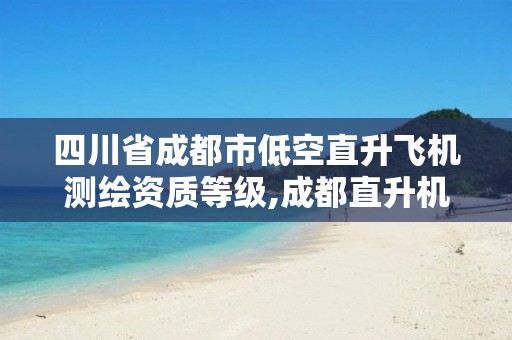 四川省成都市低空直升飞机测绘资质等级,成都直升机